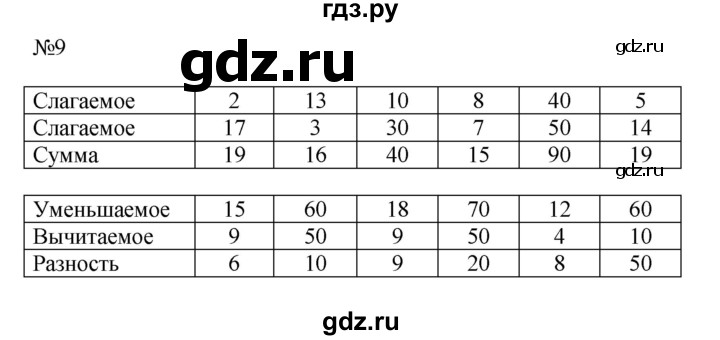 гдз.ру

№9

gdz.ru

gdz.ru

| Слагаемое | 2 | 13 | 10 | 8 | 40 | 5 |
|---|---|---|---|---|---|---|
| Слагаемое | 17 | 3 | 30 | 7 | 50 | 14 |
| Сумма | 19 | 16 | 40 | 15 | 90 | 19 |

gdz.ru

| Уменьшаемое | 15 | 60 | 18 | 70 | 12 | 60 |
|---|---|---|---|---|---|---|
| Вычитаемое | 9 | 50 | 9 | 50 | 4 | 10 |
| Разность | 6 | 10 | 9 | 20 | 8 | 50 |

gdz.ru